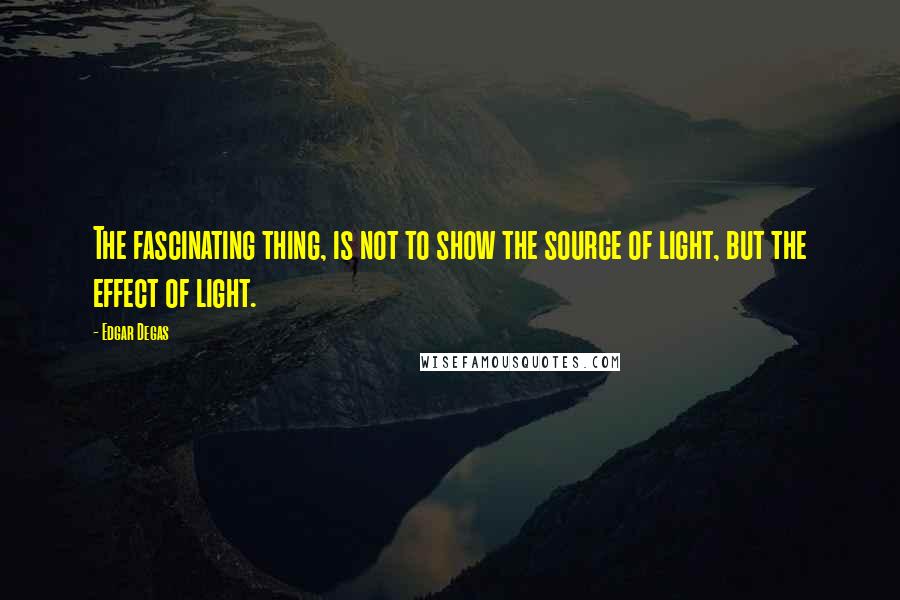 The fascinating thing, is not to show the source of light, but the effect of light.

- Edgar Degas

WISEFAMOUSQUOTES.COM